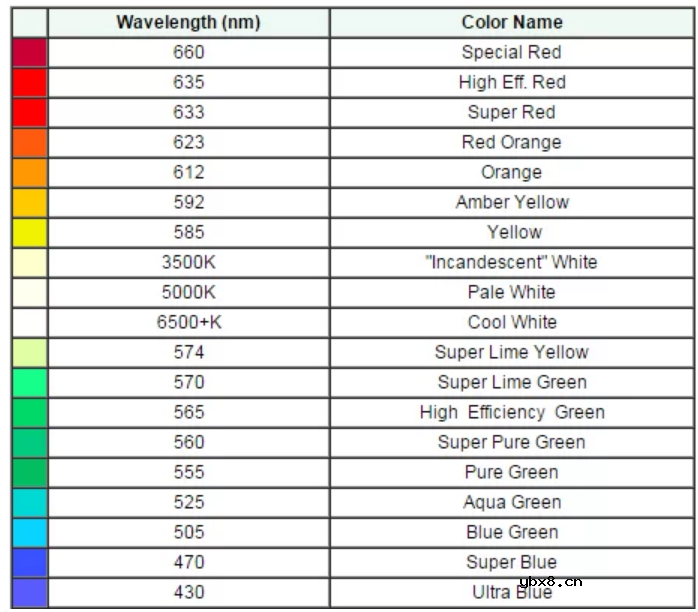 |  | Wavelength (nm) | Color Name |
|---|---|---|
|  | 660 | Special Red |
|  | 635 | High Eff. Red |
|  | 633 | Super Red |
|  | 623 | Red Orange |
|  | 612 | Orange |
|  | 592 | Amber Yellow |
|  | 585 | Yellow |
|  | 3500K | "Incandescent" White |
|  | 5000K | Pale White |
|  | 6500+K | Cool White |
|  | 574 | Super Lime Yellow |
|  | 570 | Super Lime Green |
|  | 565 | High Efficiency Green |
|  | 560 | Super Pure Green |
|  | 555 | Pure Green |
|  | 525 | Aqua Green |
|  | 505 | Blue Green |
|  | 470 | Super Blue |
|  | 430 | Ultra Blue |

ybx8.cn